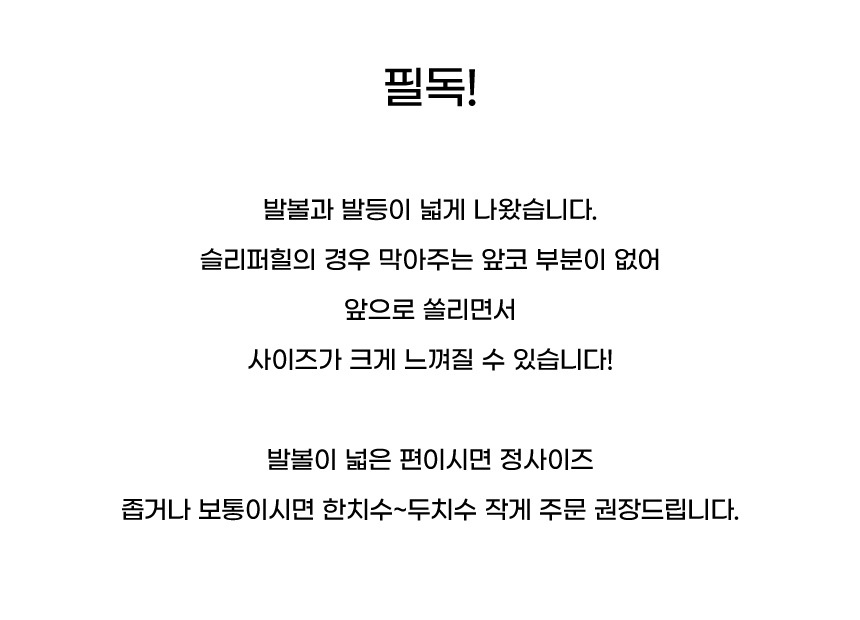 필독!

발볼과 발등이 넓게 나왔습니다.
슬리퍼힐의 경우 막아주는 앞코 부분이 없어
앞으로 쏠리면서
사이즈가 크게 느껴질 수 있습니다!

발볼이 넓은 편이시면 정사이즈
좁거나 보통이시면 한치수~두치수 작게 주문 권장드립니다.